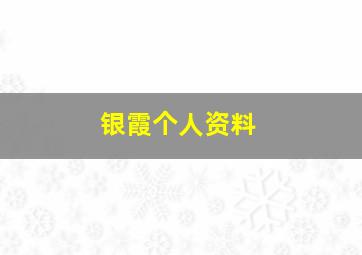 银霞个人资料